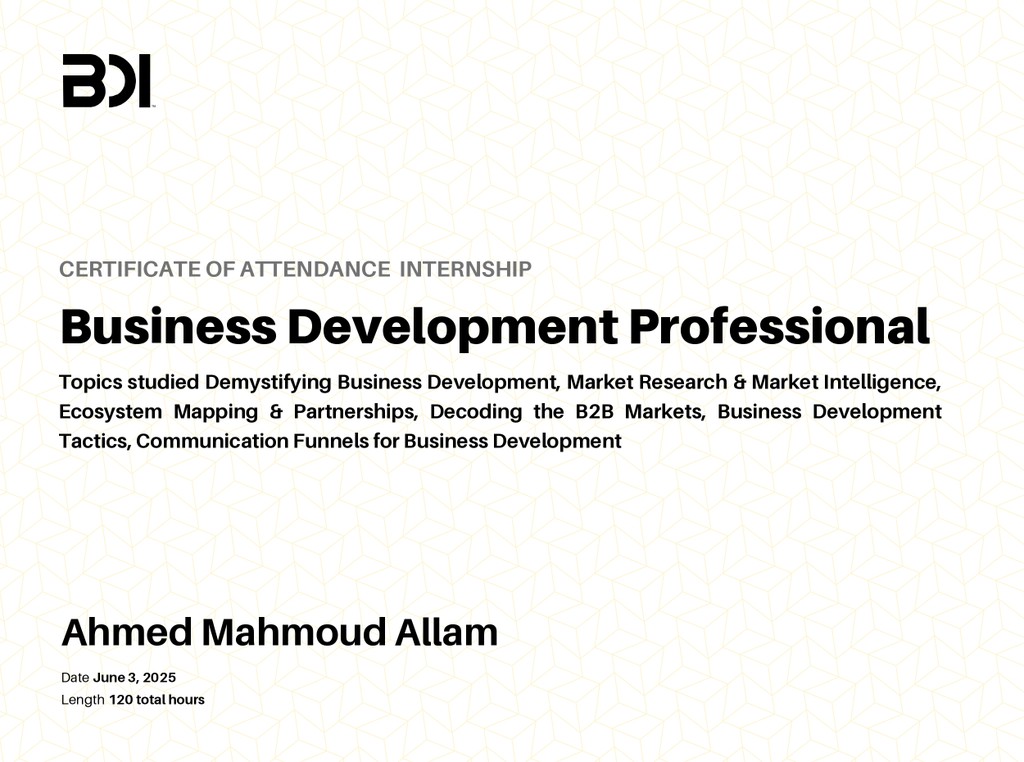 BDI

CERTIFICATE OF ATTENDANCE INTERNSHIP

Business Development Professional

Topics studied Demystifying Business Development, Market Research & Market Intelligence, Ecosystem Mapping & Partnerships, Decoding the B2B Markets, Business Development Tactics, Communication Funnels for Business Development

Ahmed Mahmoud Allam

Date June 3, 2025
Length 120 total hours